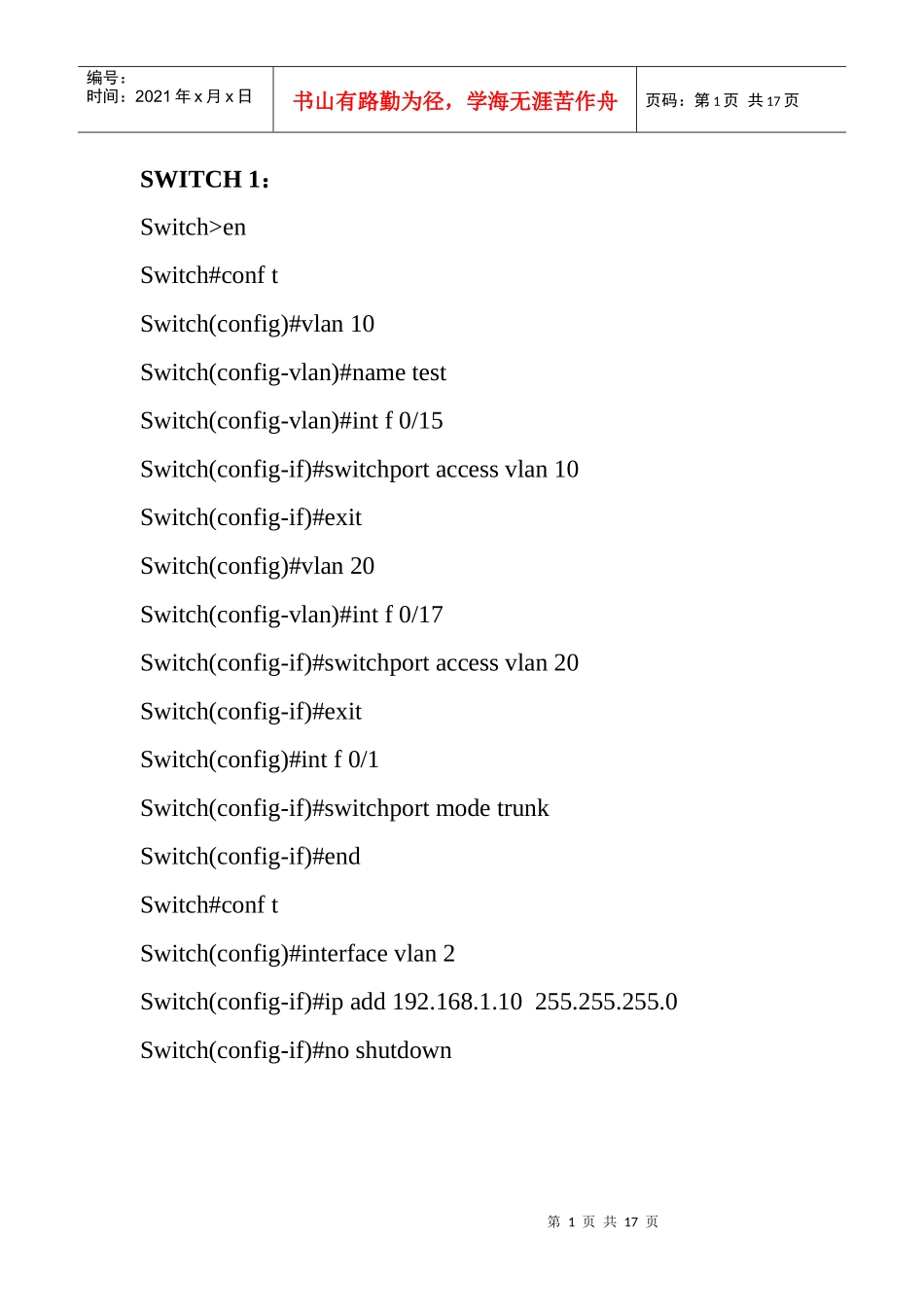 编号：
时间：2021年x月x日

书山有路勤为径，学海无涯苦作舟

页码：第1页 共17页

SWITCH 1：

Switch>en

Switch#conf t

Switch(config)#vlan 10

Switch(config-vlan)#name test

Switch(config-vlan)#int f 0/15

Switch(config-if)#switchport access vlan 10

Switch(config-if)#exit

Switch(config)#vlan 20

Switch(config-vlan)#int f 0/17

Switch(config-if)#switchport access vlan 20

Switch(config-if)#exit

Switch(config)#int f 0/1

Switch(config-if)#switchport mode trunk

Switch(config-if)#end

Switch#conf t

Switch(config)#interface vlan 2

Switch(config-if)#ip add 192.168.1.10 255.255.255.0

Switch(config-if)#no shutdown

第1页 共17页